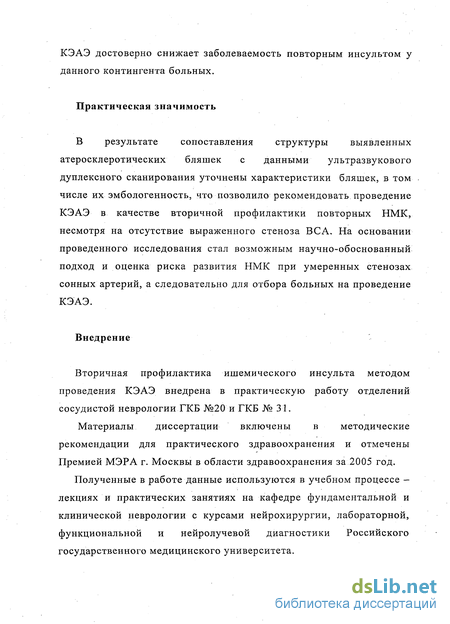 КЭАЭ достоверно снижает заболеваемость повторным инсультом у данного контингента больных.

Практическая значимость

В результате сопоставления структуры выявленных атеросклеротических бляшек с данными ультразвукового дуплексного сканирования уточнены характеристики бляшек, в том числе их эмбологенность, что позволило рекомендовать проведение КЭАЭ в качестве вторичной профилактики повторных НМК, несмотря на отсутствие выраженного стеноза ВСА. На основании проведенного исследования стал возможным научно-обоснованный подход и оценка риска развития НМК при умеренных стенозах сонных артерий, а следовательно для отбора больных на проведение КЭАЭ.

Внедрение

Вторичная профилактика ишемического инсульта методом проведения КЭАЭ внедрена в практическую работу отделений сосудистой неврологии ГКБ №20 и ГКБ № 31.

Материалы диссертации включены в методические рекомендации для практического здравоохранения и отмечены Премией МЭРА г. Москвы в области здравоохранения за 2005 год.

Полученные в работе данные используются в учебном процессе – лекциях и практических занятиях на кафедре фундаментальной и клинической неврологии с курсами нейрохирургии, лабораторной, функциональной и нейролучевой диагностики Российского государственного медицинского университета.

dsLib.net
библиотека диссертаций